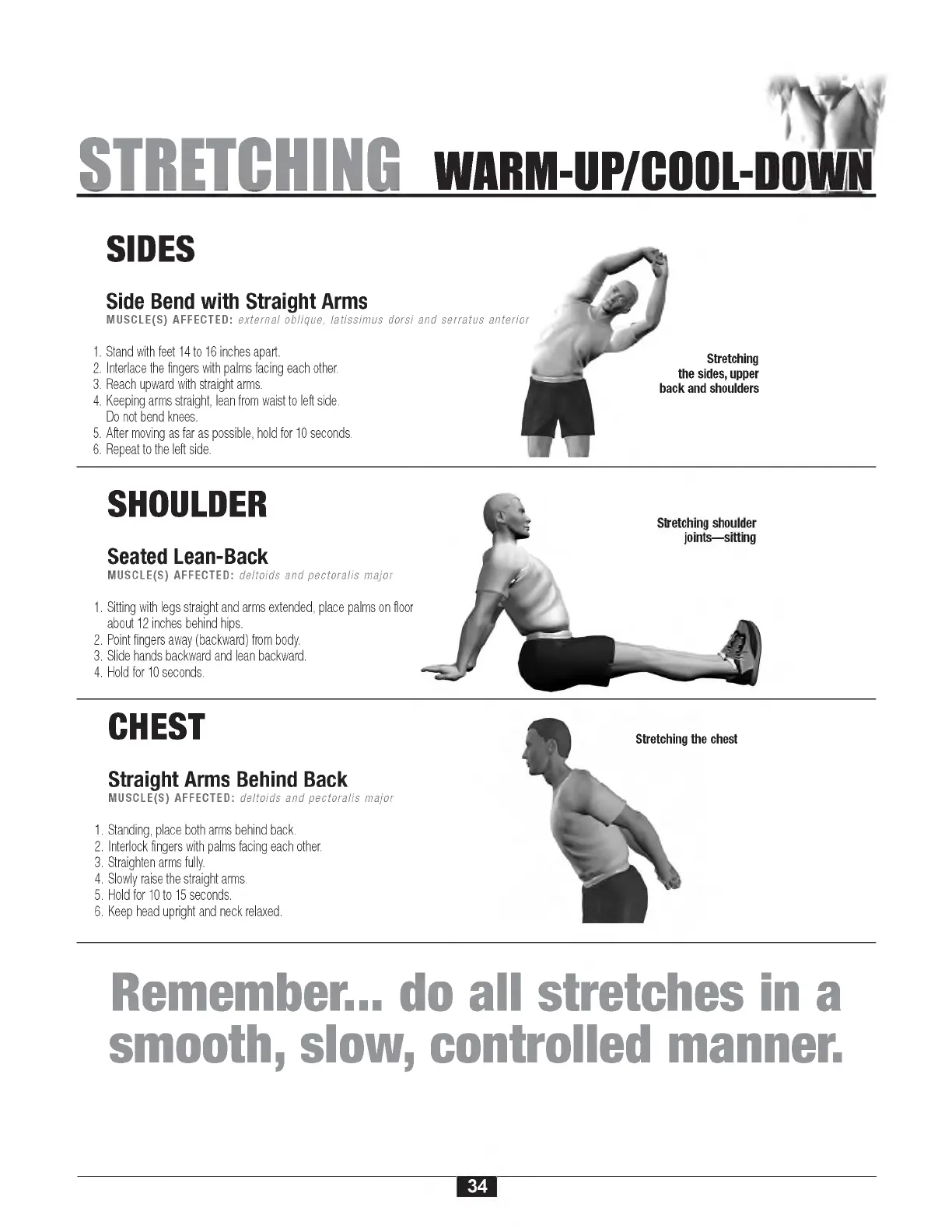 STRETCHING WARM-UP/COOL-DOWN

SIDES

Side Bend with Straight Arms
MUSCLE(S) AFFECTED: external oblique, latissimus dorsi and serratus anterior

1. Stand with feet 14 to 16 inches apart.
2. Interlace the fingers with palms facing each other.
3. Reach upward with straight arms.
4. Keeping arms straight, lean from waist to left side. Do not bend knees.
5. After moving as far as possible, hold for 10 seconds.
6. Repeat to the left side.

Stretching the sides, upper back and shoulders

SHOULDER

Seated Lean-Back
MUSCLE(S) AFFECTED: deltoids and pectoralis major

1. Sitting with legs straight and arms extended, place palms on floor about 12 inches behind hips.
2. Point fingers away (backward) from body.
3. Slide hands backward and lean backward.
4. Hold for 10 seconds.

Stretching shoulder joints—sitting

CHEST

Straight Arms Behind Back
MUSCLE(S) AFFECTED: deltoids and pectoralis major

1. Standing, place both arms behind back.
2. Interlock fingers with palms facing each other.
3. Straighten arms fully.
4. Slowly raise the straight arms.
5. Hold for 10 to 15 seconds.
6. Keep head upright and neck relaxed.

Stretching the chest

Remember... do all stretches in a smooth, slow, controlled manner.

34